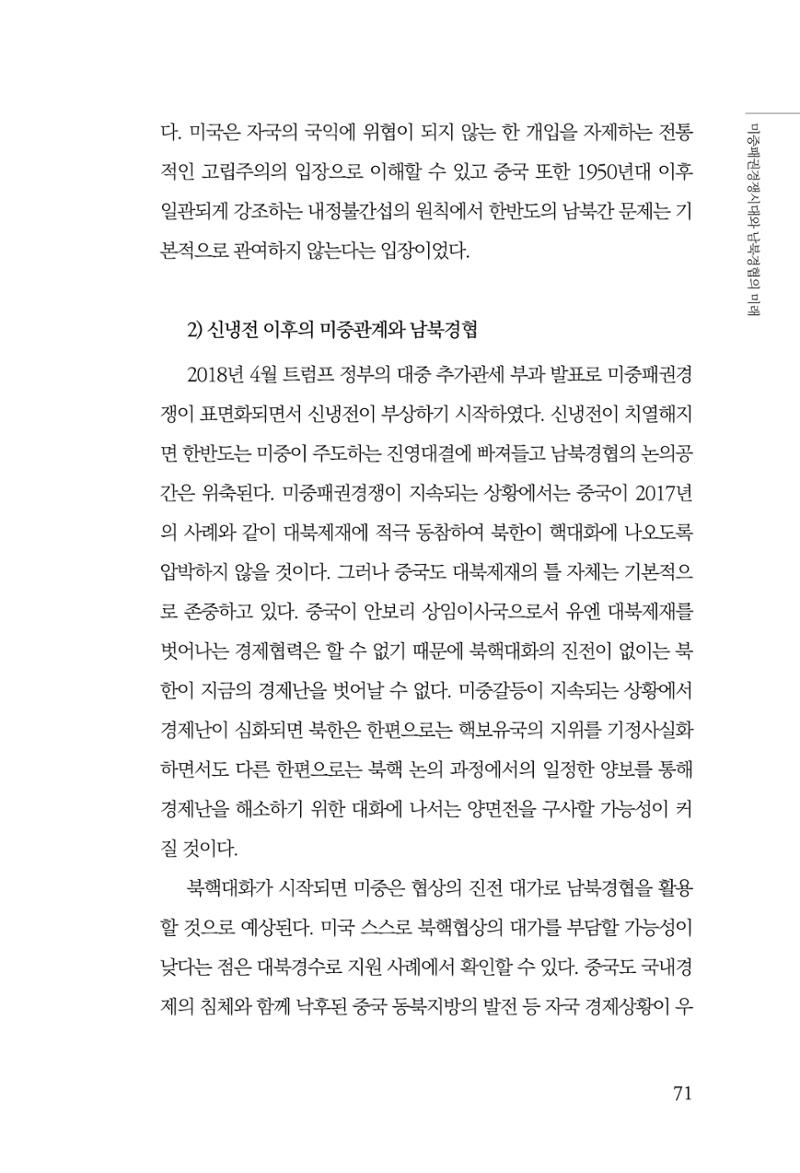 미중패권경쟁시대와 남북경협의 미래

다. 미국은 자국의 국익에 위협이 되지 않는 한 개입을 자제하는 전통적인 고립주의의 입장으로 이해할 수 있고 중국 또한 1950년대 이후 일관되게 강조하는 내정불간섭의 원칙에서 한반도의 남북간 문제는 기본적으로 관여하지 않는다는 입장이었다.

2) 신냉전 이후의 미중관계와 남북경협

2018년 4월 트럼프 정부의 대중 추가관세 부과 발표로 미중패권경쟁이 표면화되면서 신냉전이 부상하기 시작하였다. 신냉전이 치열해지면 한반도는 미중이 주도하는 진영대결에 빠져들고 남북경협의 논의공간은 위축된다. 미중패권경쟁이 지속되는 상황에서는 중국이 2017년의 사례와 같이 대북제재에 적극 동참하여 북한이 핵대화에 나오도록 압박하지 않을 것이다. 그러나 중국도 대북제재의 틀 자체는 기본적으로 존중하고 있다. 중국이 안보리 상임이사국으로서 유엔 대북제재를 벗어나는 경제협력은 할 수 없기 때문에 북핵대화의 진전이 없이는 북한이 지금의 경제난을 벗어날 수 없다. 미중갈등이 지속되는 상황에서 경제난이 심화되면 북한은 한편으로는 핵보유국의 지위를 기정사실화하면서도 다른 한편으로는 북핵 논의 과정에서의 일정한 양보를 통해 경제난을 해소하기 위한 대화에 나서는 양면전을 구사할 가능성이 커질 것이다.

북핵대화가 시작되면 미중은 협상의 진전 대가로 남북경협을 활용할 것으로 예상된다. 미국 스스로 북핵협상의 대가를 부담할 가능성이 낮다는 점은 대북경수로 지원 사례에서 확인할 수 있다. 중국도 국내경제의 침체와 함께 낙후된 중국 동북지방의 발전 등 자국 경제상황이 우

71